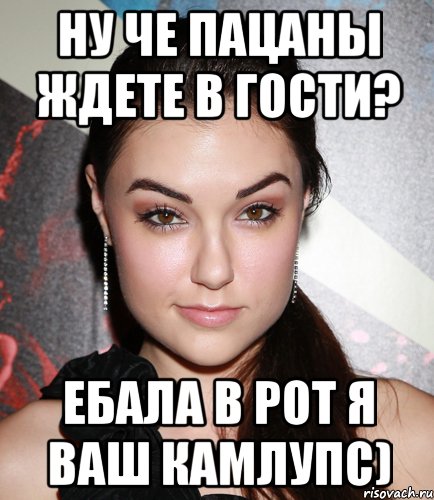 НУ ЧЕ ПАЦАНЫ ЖДЕТЕ В ГОСТИ?

ЕБАЛА В РОТ Я ВАШ КАМЛУПС)

risovach.ru